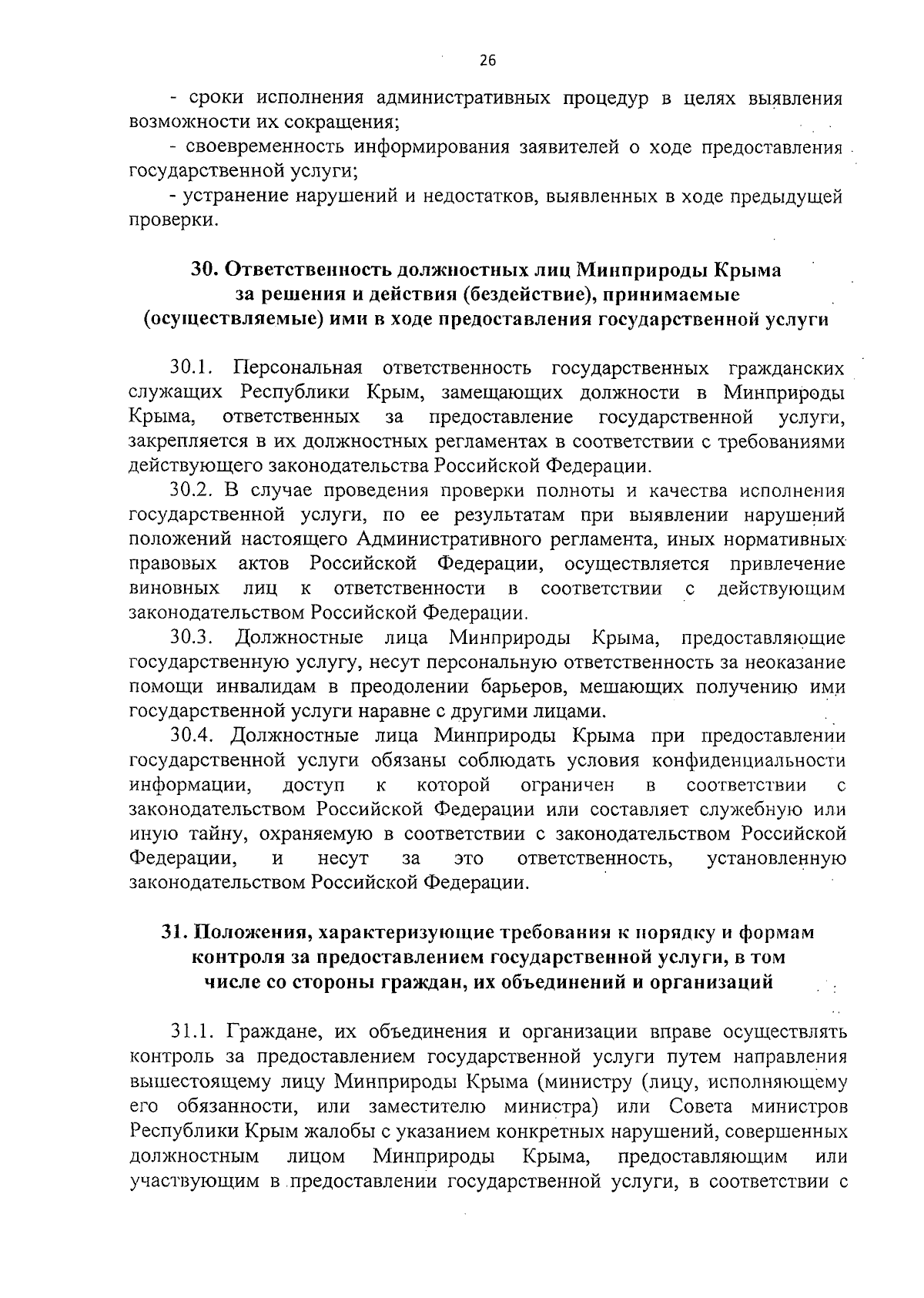 26

- сроки исполнения административных процедур в целях выявления возможности их сокращения;

- своевременность информирования заявителей о ходе предоставления государственной услуги;

- устранение нарушений и недостатков, выявленных в ходе предыдущей проверки.

30. Ответственность должностных лиц Минприроды Крыма за решения и действия (бездействие), принимаемые (осуществляемые) ими в ходе предоставления государственной услуги

30.1. Персональная ответственность государственных гражданских служащих Республики Крым, замещающих должности в Минприроды Крыма, ответственных за предоставление государственной услуги, закрепляется в их должностных регламентах в соответствии с требованиями действующего законодательства Российской Федерации.

30.2. В случае проведения проверки полноты и качества исполнения государственной услуги, по ее результатам при выявлении нарушений положений настоящего Административного регламента, иных нормативных правовых актов Российской Федерации, осуществляется привлечение виновных лиц к ответственности в соответствии с действующим законодательством Российской Федерации.

30.3. Должностные лица Минприроды Крыма, предоставляющие государственную услугу, несут персональную ответственность за неоказание помощи инвалидам в преодолении барьеров, мешающих получению ими государственной услуги наравне с другими лицами.

30.4. Должностные лица Минприроды Крыма при предоставлении государственной услуги обязаны соблюдать условия конфиденциальности информации, доступ к которой ограничен в соответствии с законодательством Российской Федерации или составляет служебную или иную тайну, охраняемую в соответствии с законодательством Российской Федерации, и несут за это ответственность, установленную законодательством Российской Федерации.

31. Положения, характеризующие требования к порядку и формам контроля за предоставлением государственной услуги, в том числе со стороны граждан, их объединений и организаций

31.1. Граждане, их объединения и организации вправе осуществлять контроль за предоставлением государственной услуги путем направления вышестоящему лицу Минприроды Крыма (министру (лицу, исполняющему его обязанности, или заместителю министра) или Совета министров Республики Крым жалобы с указанием конкретных нарушений, совершенных должностным лицом Минприроды Крыма, предоставляющим или участвующим в предоставлении государственной услуги, в соответствии с